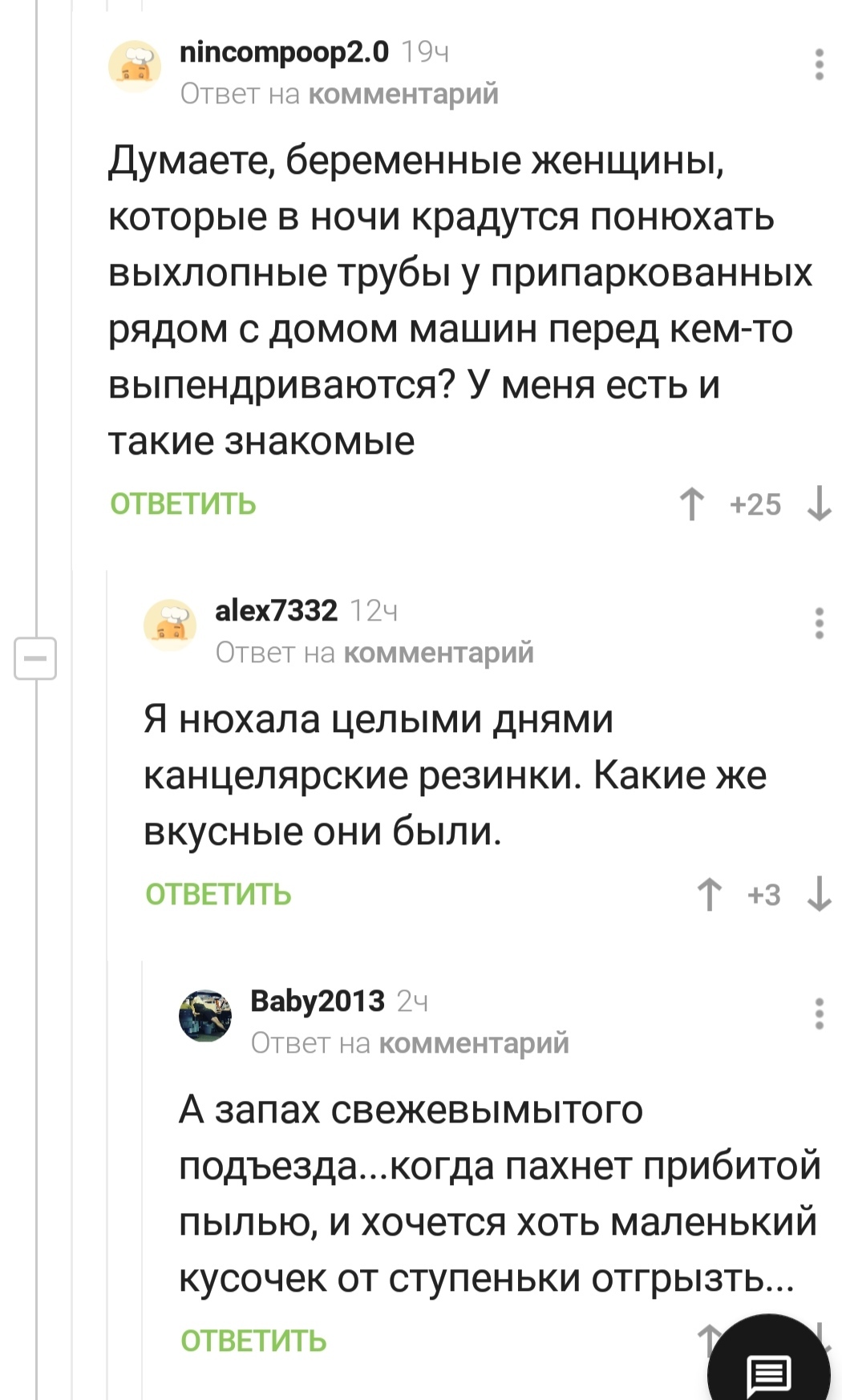 nincompoop2.0 19ч
Ответ на комментарий

Думаете, беременные женщины, которые в ночи крадутся понюхать выхлопные трубы у припаркованных рядом с домом машин перед кем-то выпендриваются? У меня есть и такие знакомые

ОТВЕТИТЬ +25

alex7332 12ч
Ответ на комментарий

Я нюхала целыми днями канцелярские резинки. Какие же вкусные они были.

ОТВЕТИТЬ +3

Baby2013 2ч
Ответ на комментарий

А запах свежевымытого подъезда...когда пахнет прибитой пылью, и хочется хоть маленький кусочек от ступеньки отгрызть...

ОТВЕТИТЬ